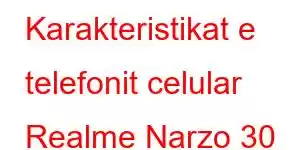 Karakteristikat e telefonit celular Realme Narzo 30